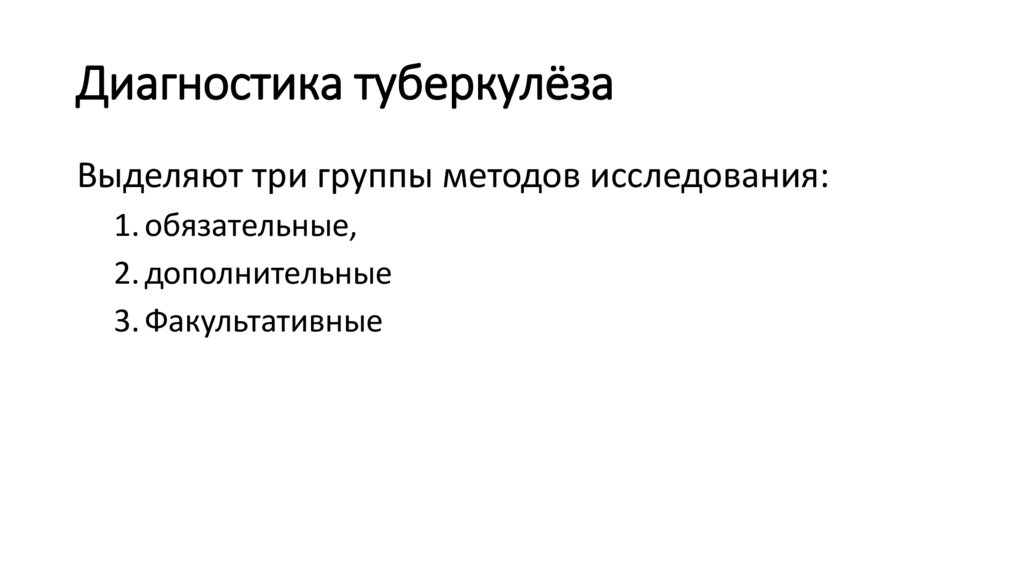 Диагностика туберкулёза

Выделяют три группы методов исследования:

1. обязательные,
2. дополнительные
3. Факультативные